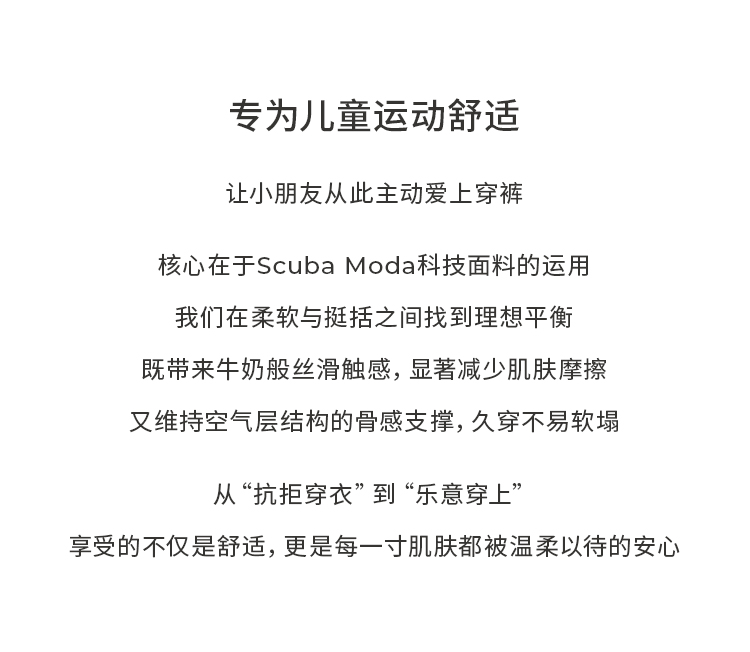 专为儿童运动舒适

让小朋友从此主动爱上穿裤

核心在于Scuba Moda科技面料的运用

我们在柔软与挺括之间找到理想平衡

既带来牛奶般丝滑触感，显著减少肌肤摩擦

又维持空气层结构的骨感支撑，久穿不易软塌

从“抗拒穿衣”到“乐意穿上”

享受的不仅是舒适，更是每一寸肌肤都被温柔以待的安心